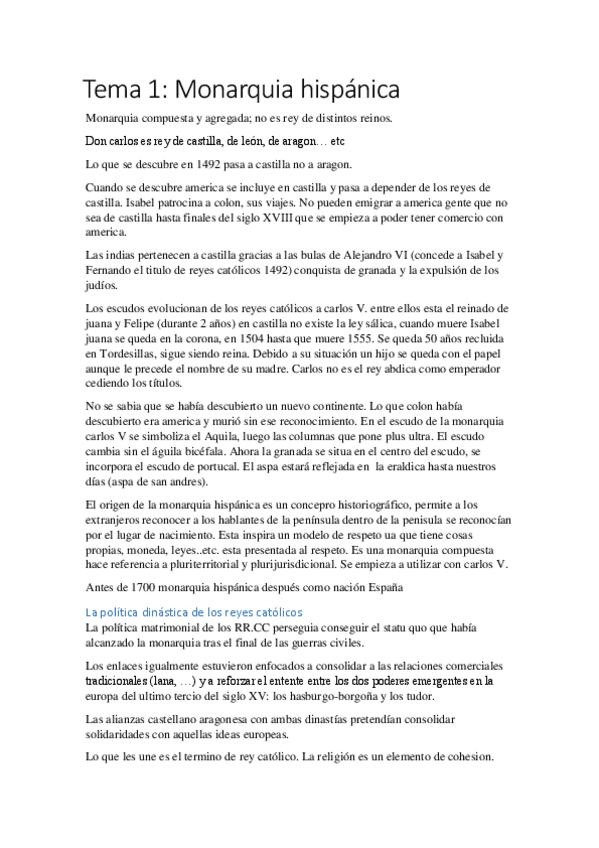 Tema 1: Monarquia hispánica

Monarquia compuesta y agregada; no es rey de distintos reinos.

Don carlos es rey de castilla, de león, de aragon… etc

Lo que se descubre en 1492 pasa a castilla no a aragon.

Cuando se descubre america se incluye en castilla y pasa a depender de los reyes de castilla. Isabel patrocina a colon, sus viajes. No pueden emigrar a america gente que no sea de castilla hasta finales del siglo XVIII que se empieza a poder tener comercio con america.

Las indias pertenecen a castilla gracias a las bulas de Alejandro VI (concede a Isabel y Fernando el titulo de reyes católicos 1492) conquista de granada y la expulsión de los judíos.

Los escudos evolucionan de los reyes católicos a carlos V. entre ellos esta el reinado de juana y Felipe (durante 2 años) en castilla no existe la ley sálica, cuando muere Isabel juana se queda en la corona, en 1504 hasta que muere 1555. Se queda 50 años recluida en Tordesillas, sigue siendo reina. Debido a su situación un hijo se queda con el papel aunque le precede el nombre de su madre. Carlos no es el rey abdica como emperador cediendo los títulos.

No se sabia que se había descubierto un nuevo continente. Lo que colon había descubierto era america y murió sin ese reconocimiento. En el escudo de la monarquia carlos V se simboliza el Aquila, luego las columnas que pone plus ultra. El escudo cambia sin el águila bicéfala. Ahora la granada se situa en el centro del escudo, se incorpora el escudo de portucal. El aspa estará reflejada en la eraldica hasta nuestros días (aspa de san andres).

El origen de la monarquia hispánica es un concepro historiográfico, permite a los extranjeros reconocer a los hablantes de la península dentro de la penisula se reconocían por el lugar de nacimiento. Esta inspira un modelo de respeto ua que tiene cosas propias, moneda, leyes..etc. esta presentada al respeto. Es una monarquia compuesta hace referencia a pluriterritorial y plurijurisdicional. Se empieza a utilizar con carlos V.

Antes de 1700 monarquia hispánica después como nación España

La política dinástica de los reyes católicos

La política matrimonial de los RR.CC perseguia conseguir el statu quo que había alcanzado la monarquia tras el final de las guerras civiles.

Los enlaces igualmente estuvieron enfocados a consolidar a las relaciones comerciales tradicionales (lana, …) y a reforzar el entente entre los dos poderes emergentes en la europa del ultimo tercio del siglo XV: los hasburgo-borgoña y los tudor.

Las alianzas castellano aragonesa con ambas dinastías pretendían consolidar solidaridades con aquellas ideas europeas.

Lo que les une es el termino de rey católico. La religión es un elemento de cohesion.